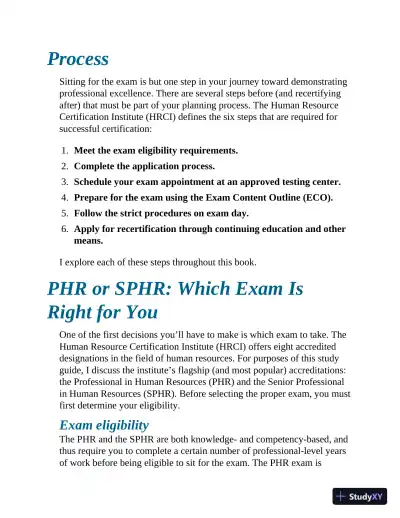 Process

Sitting for the exam is but one step in your journey toward demonstrating professional excellence. There are several steps before (and recertifying after) that must be part of your planning process. The Human Resource Certification Institute (HRCI) defines the six steps that are required for successful certification:

1. Meet the exam eligibility requirements.
2. Complete the application process.
3. Schedule your exam appointment at an approved testing center.
4. Prepare for the exam using the Exam Content Outline (ECO).
5. Follow the strict procedures on exam day.
6. Apply for recertification through continuing education and other means.

I explore each of these steps throughout this book.

PHR or SPHR: Which Exam Is Right for You

One of the first decisions you'll have to make is which exam to take. The Human Resource Certification Institute (HRCI) offers eight accredited designations in the field of human resources. For purposes of this study guide, I discuss the institute's flagship (and most popular) accreditations: the Professional in Human Resources (PHR) and the Senior Professional in Human Resources (SPHR). Before selecting the proper exam, you must first determine your eligibility.

Exam eligibility

The PHR and the SPHR are both knowledge- and competency-based, and thus require you to complete a certain number of professional-level years of work before being eligible to sit for the exam. The PHR exam is

StudyXY